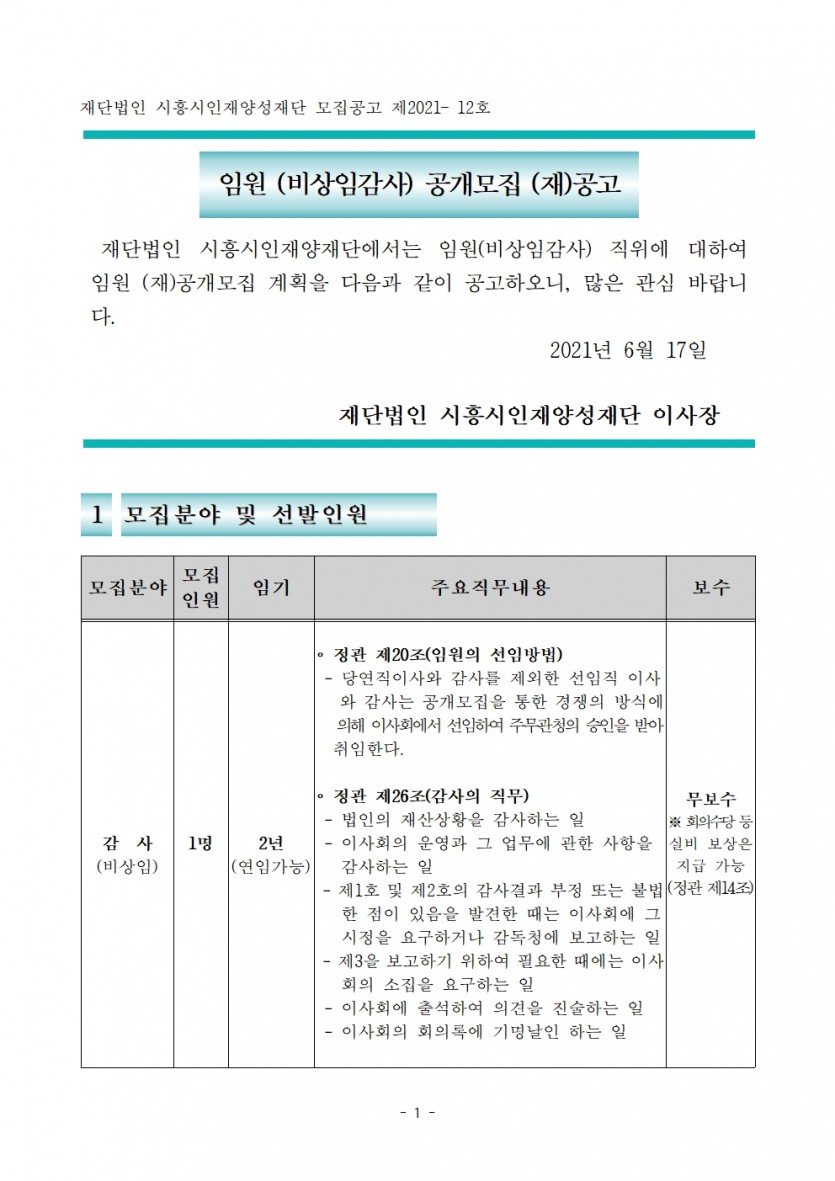 재단법인 시흥시인재양성재단 모집공고 제2021- 12호

임원 (비상임감사) 공개모집 (재)공고

재단법인 시흥시인재양재단에서는 임원(비상임감사) 직위에 대하여 임원 (재)공개모집 계획을 다음과 같이 공고하오니, 많은 관심 바랍니다.

2021년 6월 17일

재단법인 시흥시인재양성재단 이사장

1 모집분야 및 선발인원

| 모집분야 | 모집인원 | 임기 | 주요직무내용 | 보수 |
|---|---|---|---|---|
| 감 사 (비상임) | 1명 | 2년 (연임가능) | ◦ 정관 제20조(임원의 선임방법) - 당연직이사와 감사를 제외한 선임직 이사와 감사는 공개모집을 통한 경쟁의 방식에 의해 이사회에서 선임하여 주무관청의 승인을 받아 취임한다. ◦ 정관 제26조(감사의 직무) - 법인의 재산상황을 감사하는 일 - 이사회의 운영과 그 업무에 관한 사항을 감사하는 일 - 제1호 및 제2호의 감사결과 부정 또는 불법한 점이 있음을 발견한 때는 이사회에 그 시정을 요구하거나 감독청에 보고하는 일 - 제3을 보고하기 위하여 필요한 때에는 이사회의 소집을 요구하는 일 - 이사회에 출석하여 의견을 진술하는 일 - 이사회의 회의록에 기명날인 하는 일 | 무보수 ※ 회의수당 등 실비 보상은 지급 가능 (정관 제14조) |

- 1 -